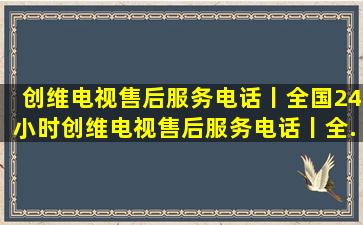 创维电视售后服务电话丨全国24小时创维电视售后服务电话丨全.